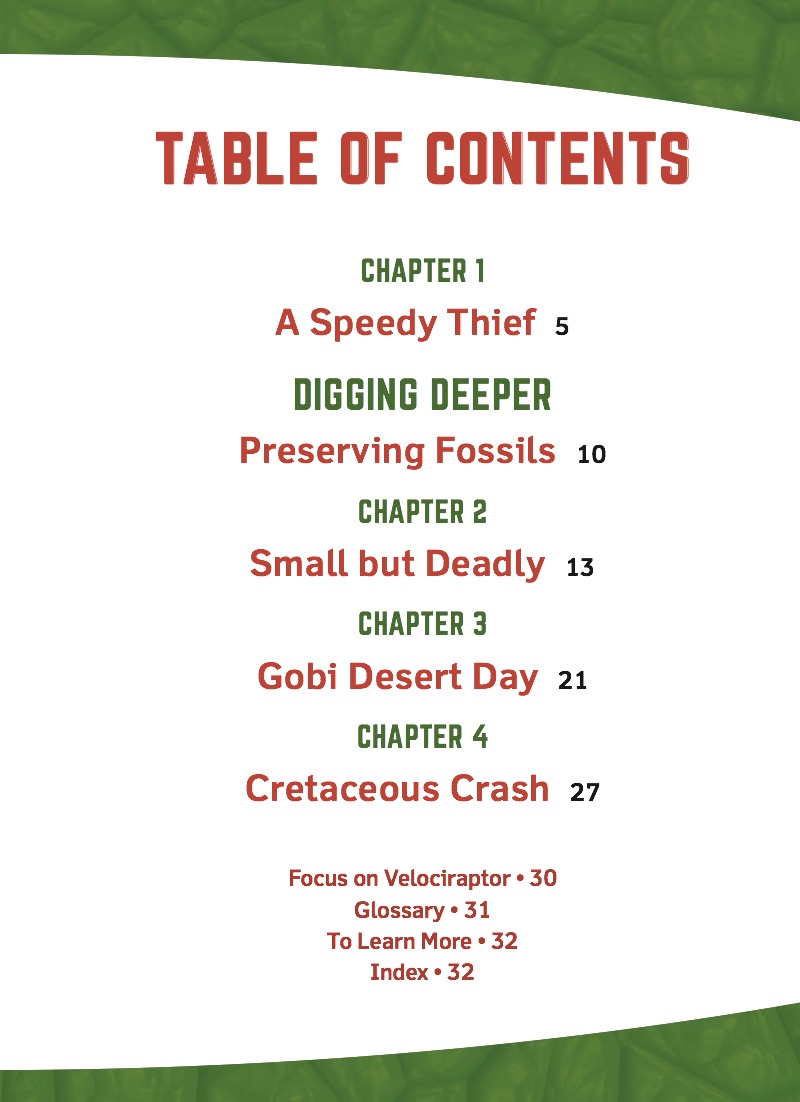 TABLE OF CONTENTS

CHAPTER 1
A Speedy Thief 5

DIGGING DEEPER
Preserving Fossils 10

CHAPTER 2
Small but Deadly 13

CHAPTER 3
Gobi Desert Day 21

CHAPTER 4
Cretaceous Crash 27

Focus on Velociraptor • 30
Glossary • 31
To Learn More • 32
Index • 32